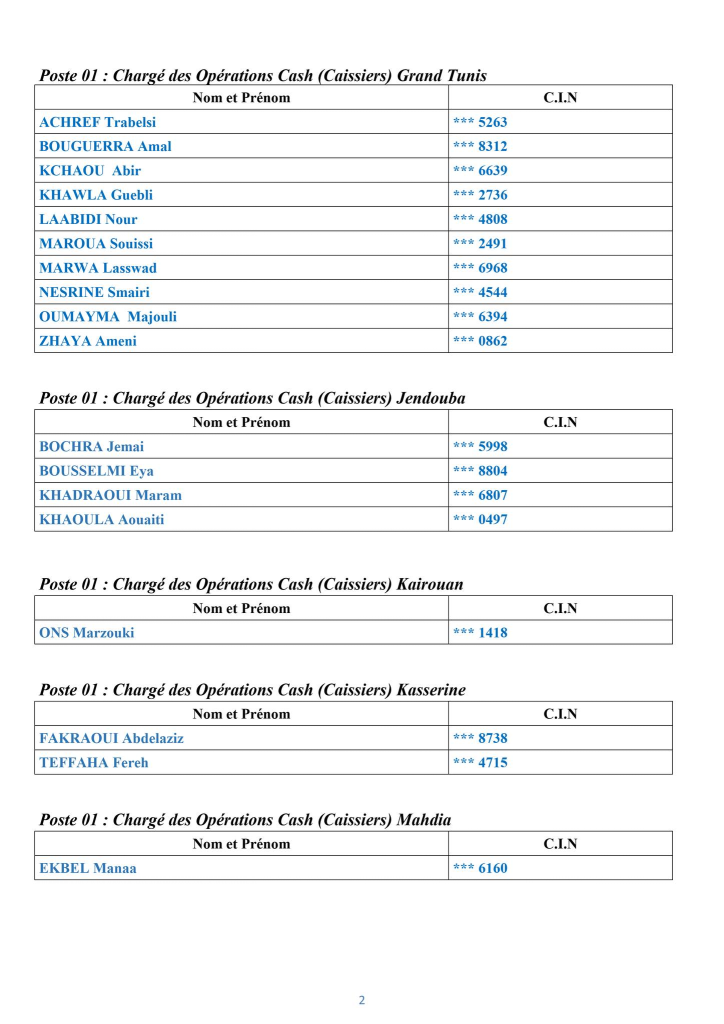 Poste 01 : Chargé des Opérations Cash (Caissiers) Grand Tunis

| Nom et Prénom | C.I.N |
|---|---|
| ACHREF Trabelsi | *** 5263 |
| BOUGUERRA Amal | *** 8312 |
| KCHAOU Abir | *** 6639 |
| KHAWLA Guebli | *** 2736 |
| LAABIDI Nour | *** 4808 |
| MAROUA Souissi | *** 2491 |
| MARWA Lasswad | *** 6968 |
| NESRINE Smairi | *** 4544 |
| OUMAYMA Majouli | *** 6394 |
| ZHAYA Ameni | *** 0862 |

Poste 01 : Chargé des Opérations Cash (Caissiers) Jendouba

| Nom et Prénom | C.I.N |
|---|---|
| BOCHRA Jemai | *** 5998 |
| BOUSSELMI Eya | *** 8804 |
| KHADRAOUI Maram | *** 6807 |
| KHAOULA Aouaiti | *** 0497 |

Poste 01 : Chargé des Opérations Cash (Caissiers) Kairouan

| Nom et Prénom | C.I.N |
|---|---|
| ONS Marzouki | *** 1418 |

Poste 01 : Chargé des Opérations Cash (Caissiers) Kasserine

| Nom et Prénom | C.I.N |
|---|---|
| FAKRAOUI Abdelaziz | *** 8738 |
| TEFFAHA Fereh | *** 4715 |

Poste 01 : Chargé des Opérations Cash (Caissiers) Mahdia

| Nom et Prénom | C.I.N |
|---|---|
| EKBEL Manaa | *** 6160 |

2